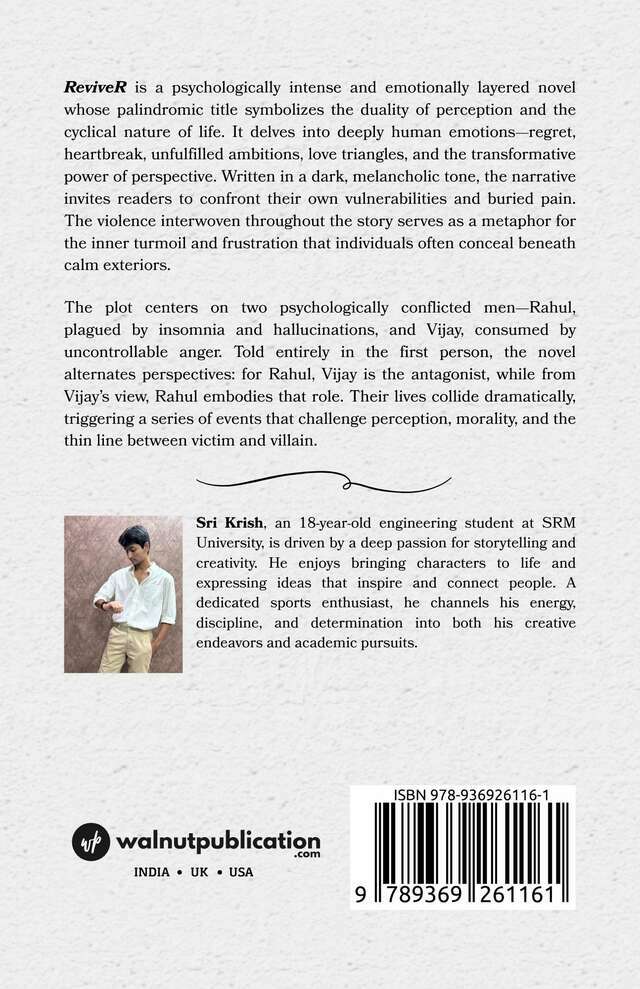 ReviveR is a psychologically intense and emotionally layered novel whose palindromic title symbolizes the duality of perception and the cyclical nature of life. It delves into deeply human emotions—regret, heartbreak, unfulfilled ambitions, love triangles, and the transformative power of perspective. Written in a dark, melancholic tone, the narrative invites readers to confront their own vulnerabilities and buried pain. The violence interwoven throughout the story serves as a metaphor for the inner turmoil and frustration that individuals often conceal beneath calm exteriors.

The plot centers on two psychologically conflicted men—Rahul, plagued by insomnia and hallucinations, and Vijay, consumed by uncontrollable anger. Told entirely in the first person, the novel alternates perspectives: for Rahul, Vijay is the antagonist, while from Vijay's view, Rahul embodies that role. Their lives collide dramatically, triggering a series of events that challenge perception, morality, and the thin line between victim and villain.

Sri Krish, an 18-year-old engineering student at SRM University, is driven by a deep passion for storytelling and creativity. He enjoys bringing characters to life and expressing ideas that inspire and connect people. A dedicated sports enthusiast, he channels his energy, discipline, and determination into both his creative endeavors and academic pursuits.

wp walnutpublication .com

INDIA • UK • USA

ISBN 978-936926116-1

9 789369 261161